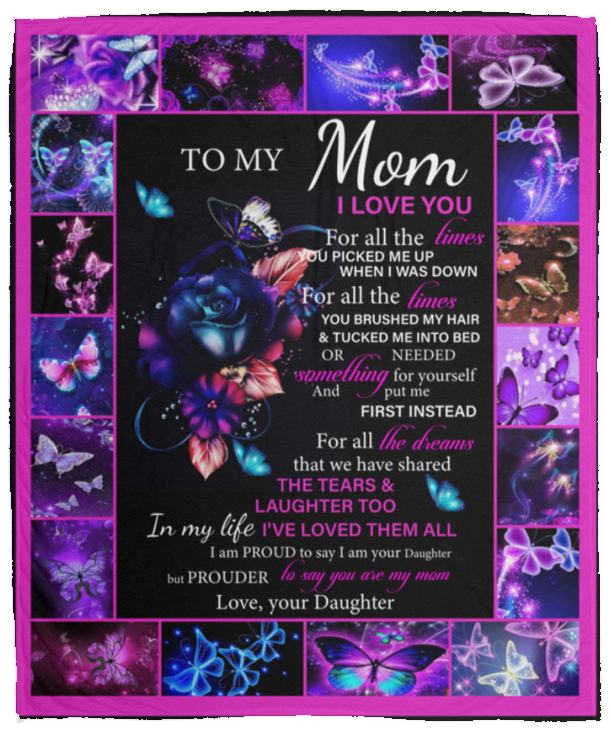 TO MY Mom
I LOVE YOU
For all the times
YOU PICKED ME UP
WHEN I WAS DOWN
For all the times
YOU BRUSHED MY HAIR
& TUCKED ME INTO BED
OR NEEDED
something for yourself
And put me
FIRST INSTEAD
For all the dreams
that we have shared
THE TEARS &
LAUGHTER TOO
In my life I'VE LOVED THEM ALL
I am PROUD to say I am your Daughter
but PROUDER to say you are my mom
Love, your Daughter